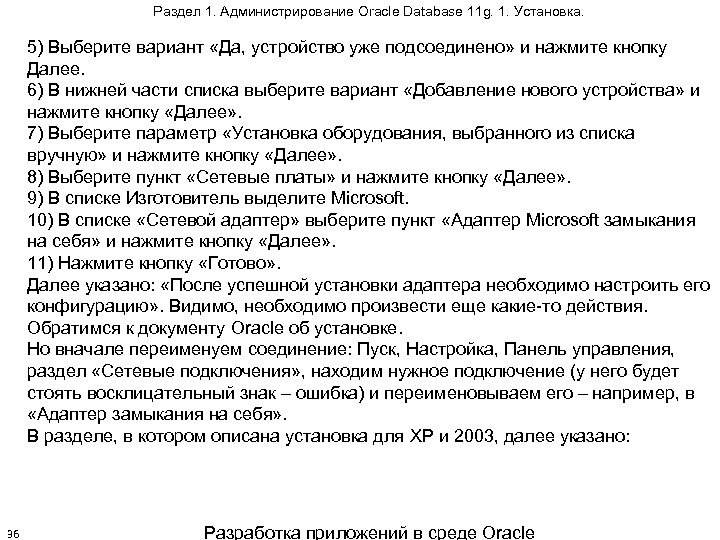 Раздел 1. Администрирование Oracle Database 11g. 1. Установка.

5) Выберите вариант «Да, устройство уже подсоединено» и нажмите кнопку Далее.
6) В нижней части списка выберите вариант «Добавление нового устройства» и нажмите кнопку «Далее».
7) Выберите параметр «Установка оборудования, выбранного из списка вручную» и нажмите кнопку «Далее».
8) Выберите пункт «Сетевые платы» и нажмите кнопку «Далее».
9) В списке Изготовитель выделите Microsoft.
10) В списке «Сетевой адаптер» выберите пункт «Адаптер Microsoft замыкания на себя» и нажмите кнопку «Далее».
11) Нажмите кнопку «Готово».
Далее указано: «После успешной установки адаптера необходимо настроить его конфигурацию». Видимо, необходимо произвести еще какие-то действия. Обратимся к документу Oracle об установке.
Но вначале переименуем соединение: Пуск, Настройка, Панель управления, раздел «Сетевые подключения», находим нужное подключение (у него будет стоять восклицательный знак – ошибка) и переименовываем его – например, в «Адаптер замыкания на себя».
В разделе, в котором описана установка для XP и 2003, далее указано:

36

Разработка приложений в среде Oracle